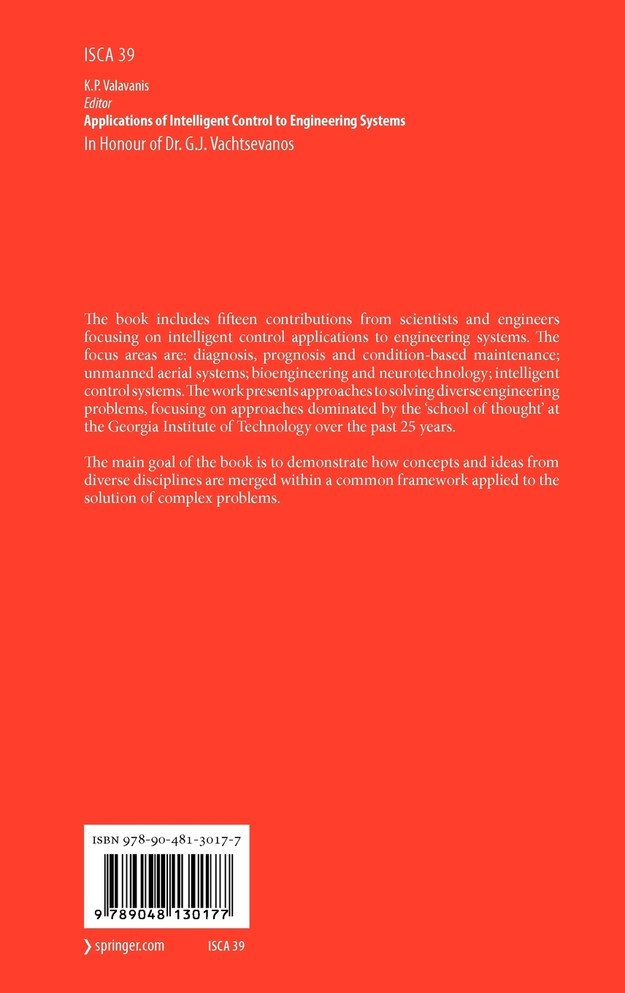 ISCA 39

K.P. Valavanis
Editor
Applications of Intelligent Control to Engineering Systems
In Honour of Dr. G.J. Vachtsevanos

The book includes fifteen contributions from scientists and engineers focusing on intelligent control applications to engineering systems. The focus areas are: diagnosis, prognosis and condition-based maintenance; unmanned aerial systems; bioengineering and neurotechnology; intelligent control systems. The work presents approaches to solving diverse engineering problems, focusing on approaches dominated by the 'school of thought' at the Georgia Institute of Technology over the past 25 years.

The main goal of the book is to demonstrate how concepts and ideas from diverse disciplines are merged within a common framework applied to the solution of complex problems.

ISBN 978-90-481-3017-7

9 789048 130177

springer.com

ISCA 39